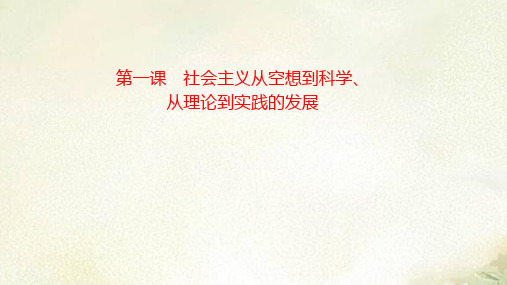 第一课　社会主义从空想到科学、从理论到实践的发展